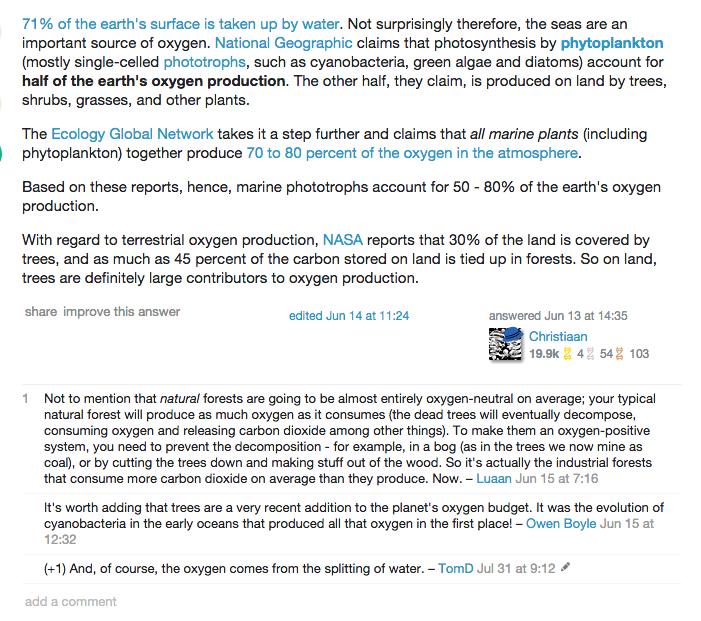 71% of the earth's surface is taken up by water. Not surprisingly therefore, the seas are an important source of oxygen. National Geographic claims that photosynthesis by phytoplankton (mostly single-celled phototrophs, such as cyanobacteria, green algae and diatoms) account for half of the earth's oxygen production. The other half, they claim, is produced on land by trees, shrubs, grasses, and other plants.

The Ecology Global Network takes it a step further and claims that all marine plants (including phytoplankton) together produce 70 to 80 percent of the oxygen in the atmosphere.

Based on these reports, hence, marine phototrophs account for 50 - 80% of the earth's oxygen production.

With regard to terrestrial oxygen production, NASA reports that 30% of the land is covered by trees, and as much as 45 percent of the carbon stored on land is tied up in forests. So on land, trees are definitely large contributors to oxygen production.

share improve this answer

edited Jun 14 at 11:24

answered Jun 13 at 14:35

Christiaan
19.9k 4 54 103

1 Not to mention that natural forests are going to be almost entirely oxygen-neutral on average; your typical natural forest will produce as much oxygen as it consumes (the dead trees will eventually decompose, consuming oxygen and releasing carbon dioxide among other things). To make them an oxygen-positive system, you need to prevent the decomposition - for example, in a bog (as in the trees we now mine as coal), or by cutting the trees down and making stuff out of the wood. So it's actually the industrial forests that consume more carbon dioxide on average than they produce. Now. – Luaan Jun 15 at 7:16

It's worth adding that trees are a very recent addition to the planet's oxygen budget. It was the evolution of cyanobacteria in the early oceans that produced all that oxygen in the first place! – Owen Boyle Jun 15 at 12:32

(+1) And, of course, the oxygen comes from the splitting of water. – TomD Jul 31 at 9:12

add a comment